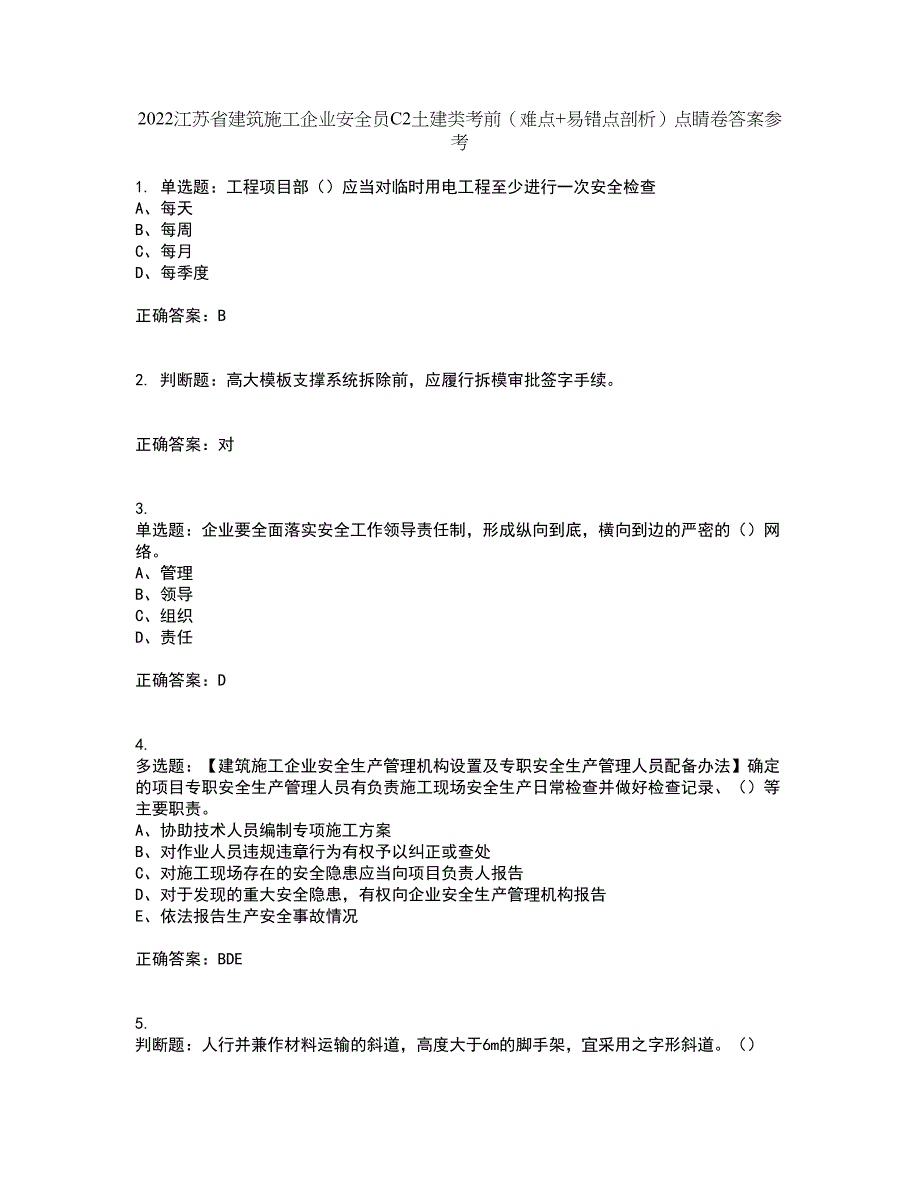 2022江苏省建筑施工企业安全员C2土建类考前（难点+易错点剖析）点睛卷答案参考

1. 单选题：工程项目部（）应当对临时用电工程至少进行一次安全检查
A、每天
B、每周
C、每月
D、每季度

正确答案：B

2. 判断题：高大模板支撑系统拆除前，应履行拆模审批签字手续。

正确答案：对

3.
单选题：企业要全面落实安全工作领导责任制，形成纵向到底，横向到边的严密的（）网络。
A、管理
B、领导
C、组织
D、责任

正确答案：D

4.
多选题：【建筑施工企业安全生产管理机构设置及专职安全生产管理人员配备办法】确定的项目专职安全生产管理人员有负责施工现场安全生产日常检查并做好检查记录、（）等主要职责。
A、协助技术人员编制专项施工方案
B、对作业人员违规违章行为有权予以纠正或查处
C、对施工现场存在的安全隐患应当向项目负责人报告
D、对于发现的重大安全隐患，有权向企业安全生产管理机构报告
E、依法报告生产安全事故情况

正确答案：BDE

5.
判断题：人行并兼作材料运输的斜道，高度大于6m的脚手架，宜采用之字形斜道。（）